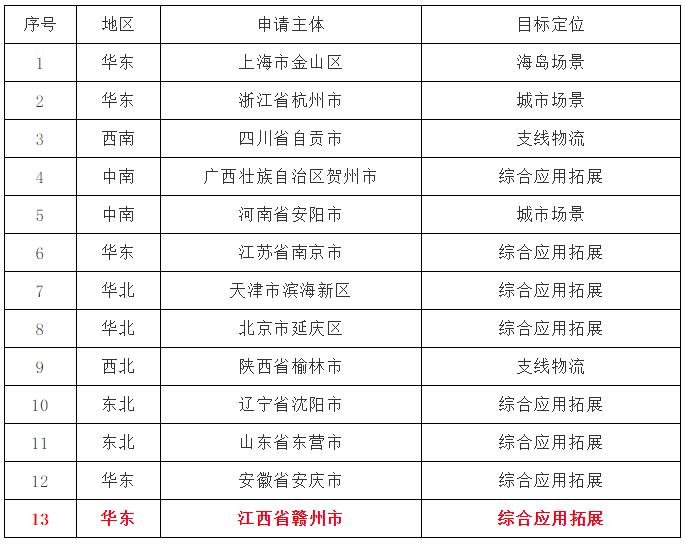 | 序号 | 地区 | 申请主体 | 目标定位 |
|---|---|---|---|
| 1 | 华东 | 上海市金山区 | 海岛场景 |
| 2 | 华东 | 浙江省杭州市 | 城市场景 |
| 3 | 西南 | 四川省自贡市 | 支线物流 |
| 4 | 中南 | 广西壮族自治区贺州市 | 综合应用拓展 |
| 5 | 中南 | 河南省安阳市 | 城市场景 |
| 6 | 华东 | 江苏省南京市 | 综合应用拓展 |
| 7 | 华北 | 天津市滨海新区 | 综合应用拓展 |
| 8 | 华北 | 北京市延庆区 | 综合应用拓展 |
| 9 | 西北 | 陕西省榆林市 | 支线物流 |
| 10 | 东北 | 辽宁省沈阳市 | 综合应用拓展 |
| 11 | 东北 | 山东省东营市 | 综合应用拓展 |
| 12 | 华东 | 安徽省安庆市 | 综合应用拓展 |
| 13 | 华东 | 江西省赣州市 | 综合应用拓展 |